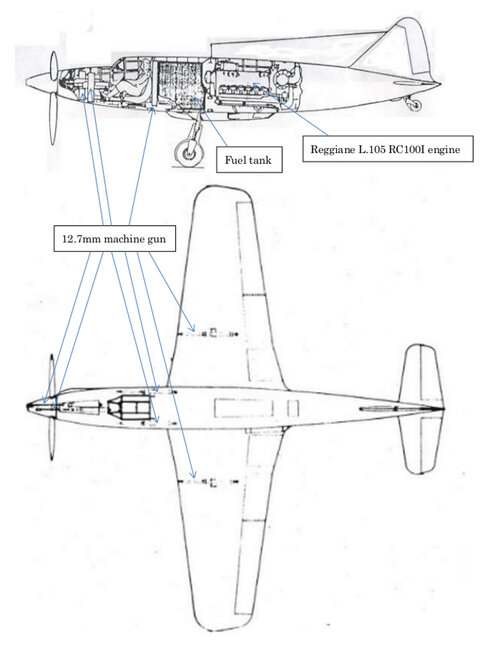 Reggiane L.105 RC100I engine

Fuel tank

12.7mm machine gun